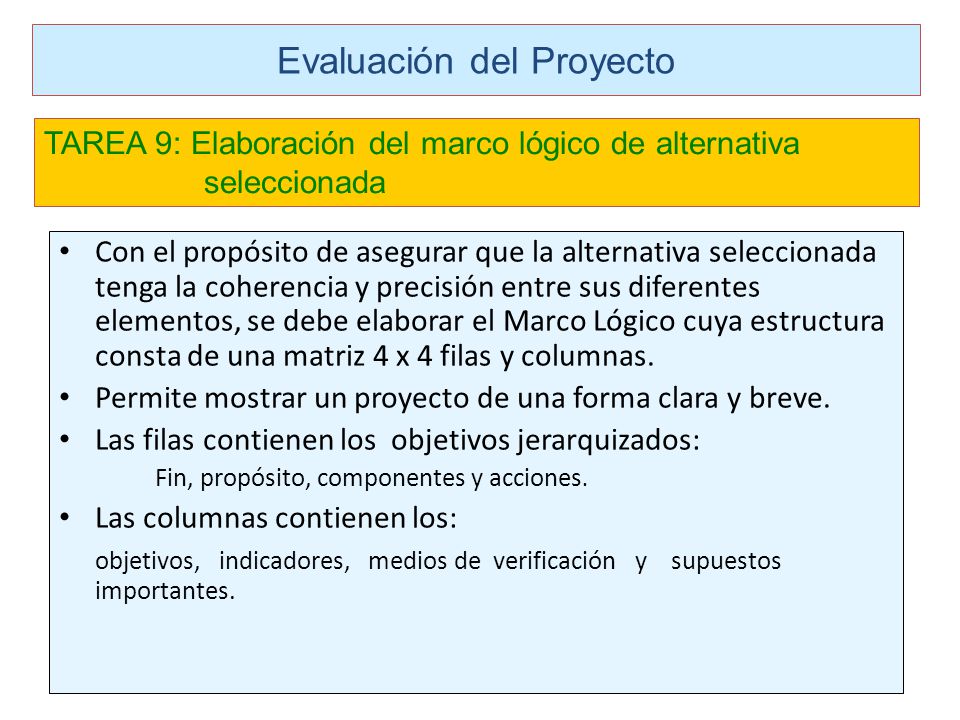 Evaluación del Proyecto

TAREA 9: Elaboración del marco lógico de alternativa seleccionada

• Con el propósito de asegurar que la alternativa seleccionada tenga la coherencia y precisión entre sus diferentes elementos, se debe elaborar el Marco Lógico cuya estructura consta de una matriz 4 x 4 filas y columnas.
• Permite mostrar un proyecto de una forma clara y breve.
• Las filas contienen los objetivos jerarquizados:
Fin, propósito, componentes y acciones.
• Las columnas contienen los:
objetivos, indicadores, medios de verificación y supuestos importantes.